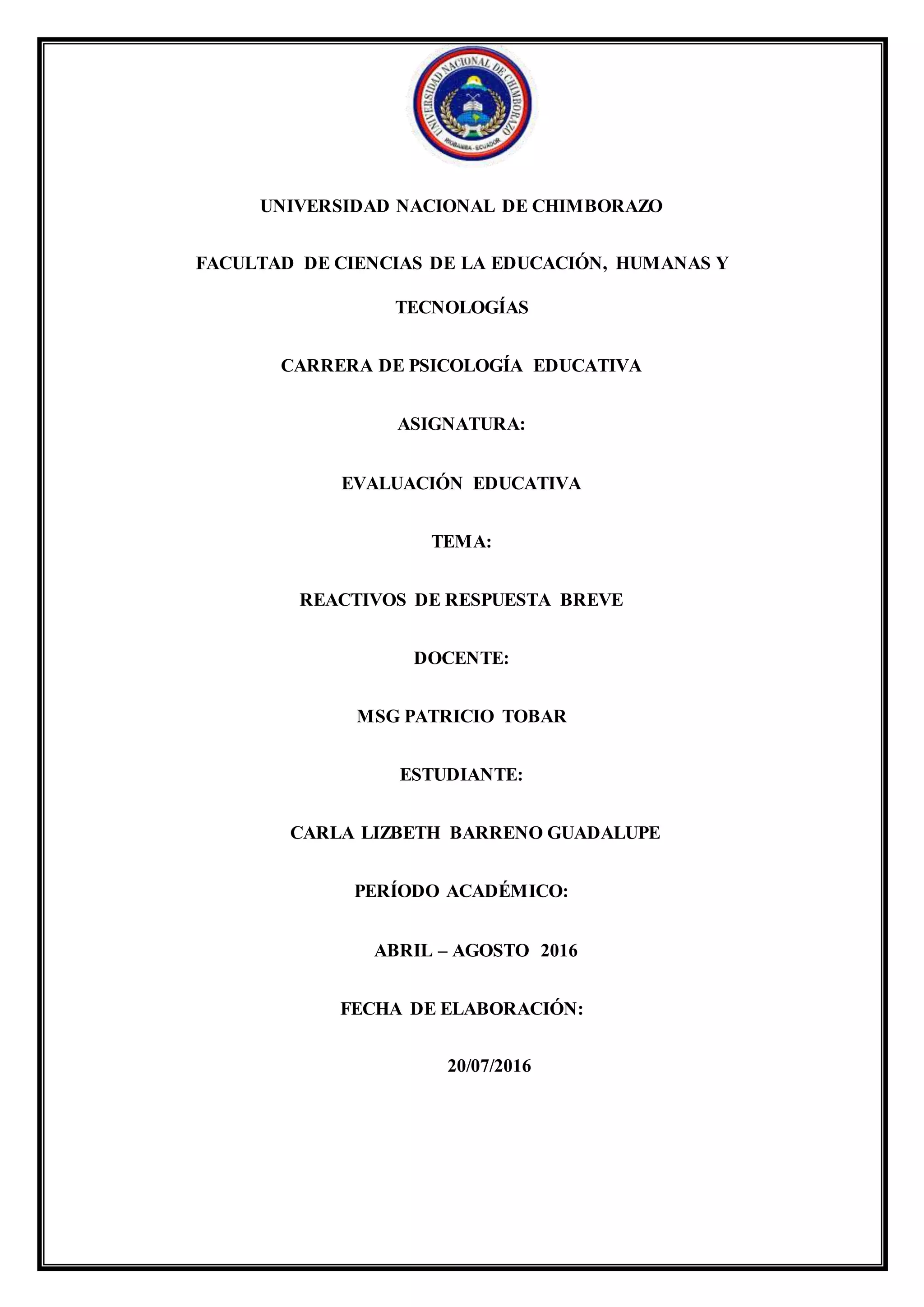 UNIVERSIDAD NACIONAL DE CHIMBORAZO
RIOBAMBA - ECUADOR

UNIVERSIDAD NACIONAL DE CHIMBORAZO

FACULTAD DE CIENCIAS DE LA EDUCACIÓN, HUMANAS Y TECNOLOGÍAS

CARRERA DE PSICOLOGÍA EDUCATIVA

ASIGNATURA:

EVALUACIÓN EDUCATIVA

TEMA:

REACTIVOS DE RESPUESTA BREVE

DOCENTE:

MSG PATRICIO TOBAR

ESTUDIANTE:

CARLA LIZBETH BARRENO GUADALUPE

PERÍODO ACADÉMICO:

ABRIL – AGOSTO 2016

FECHA DE ELABORACIÓN:

20/07/2016